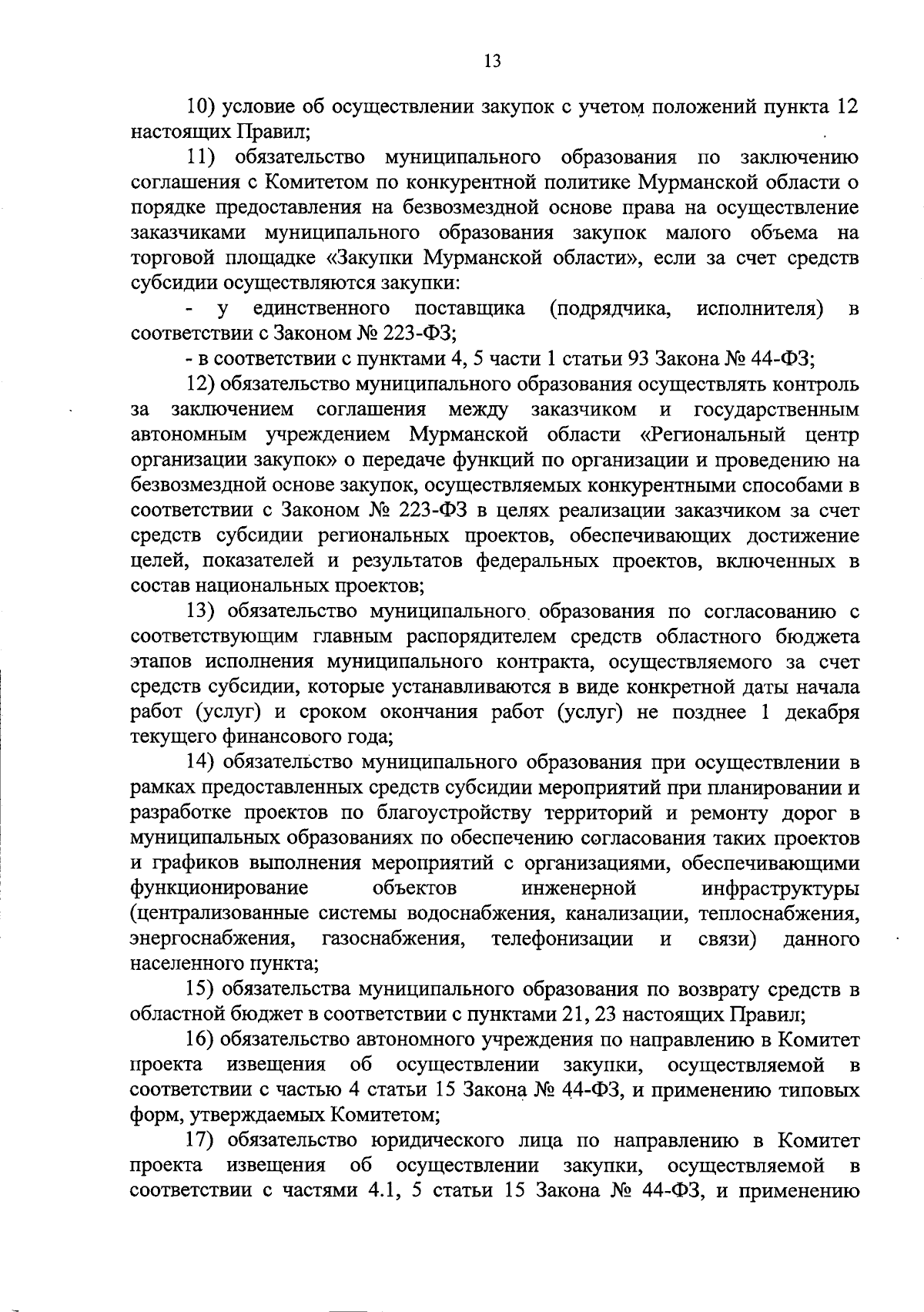 13

10) условие об осуществлении закупок с учетом положений пункта 12 настоящих Правил;

11) обязательство муниципального образования по заключению соглашения с Комитетом по конкурентной политике Мурманской области о порядке предоставления на безвозмездной основе права на осуществление заказчиками муниципального образования закупок малого объема на торговой площадке «Закупки Мурманской области», если за счет средств субсидии осуществляются закупки:

- у единственного поставщика (подрядчика, исполнителя) в соответствии с Законом № 223-ФЗ;

- в соответствии с пунктами 4, 5 части 1 статьи 93 Закона № 44-ФЗ;

12) обязательство муниципального образования осуществлять контроль за заключением соглашения между заказчиком и государственным автономным учреждением Мурманской области «Региональный центр организации закупок» о передаче функций по организации и проведению на безвозмездной основе закупок, осуществляемых конкурентными способами в соответствии с Законом № 223-ФЗ в целях реализации заказчиком за счет средств субсидии региональных проектов, обеспечивающих достижение целей, показателей и результатов федеральных проектов, включенных в состав национальных проектов;

13) обязательство муниципального образования по согласованию с соответствующим главным распорядителем средств областного бюджета этапов исполнения муниципального контракта, осуществляемого за счет средств субсидии, которые устанавливаются в виде конкретной даты начала работ (услуг) и сроком окончания работ (услуг) не позднее 1 декабря текущего финансового года;

14) обязательство муниципального образования при осуществлении в рамках предоставленных средств субсидии мероприятий при планировании и разработке проектов по благоустройству территорий и ремонту дорог в муниципальных образованиях по обеспечению согласования таких проектов и графиков выполнения мероприятий с организациями, обеспечивающими функционирование объектов инженерной инфраструктуры (централизованные системы водоснабжения, канализации, теплоснабжения, энергоснабжения, газоснабжения, телефонизации и связи) данного населенного пункта;

15) обязательства муниципального образования по возврату средств в областной бюджет в соответствии с пунктами 21, 23 настоящих Правил;

16) обязательство автономного учреждения по направлению в Комитет проекта извещения об осуществлении закупки, осуществляемой в соответствии с частью 4 статьи 15 Закона № 44-ФЗ, и применению типовых форм, утверждаемых Комитетом;

17) обязательство юридического лица по направлению в Комитет проекта извещения об осуществлении закупки, осуществляемой в соответствии с частями 4.1, 5 статьи 15 Закона № 44-ФЗ, и применению